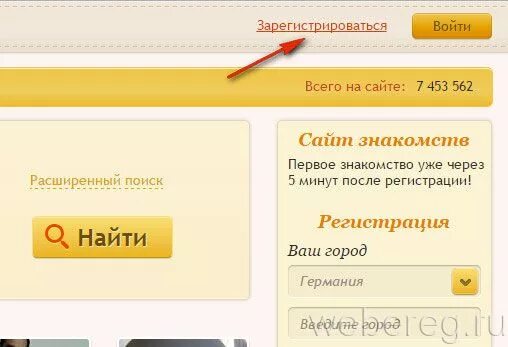 Зарегистрироваться
Войти

Всего на сайте: 7 453 562

Расширенный поиск

Найти

Сайт знакомств

Первое знакомство уже через 5 минут после регистрации!

Регистрация

Ваш город

Германия

Введите город

webereg.ru